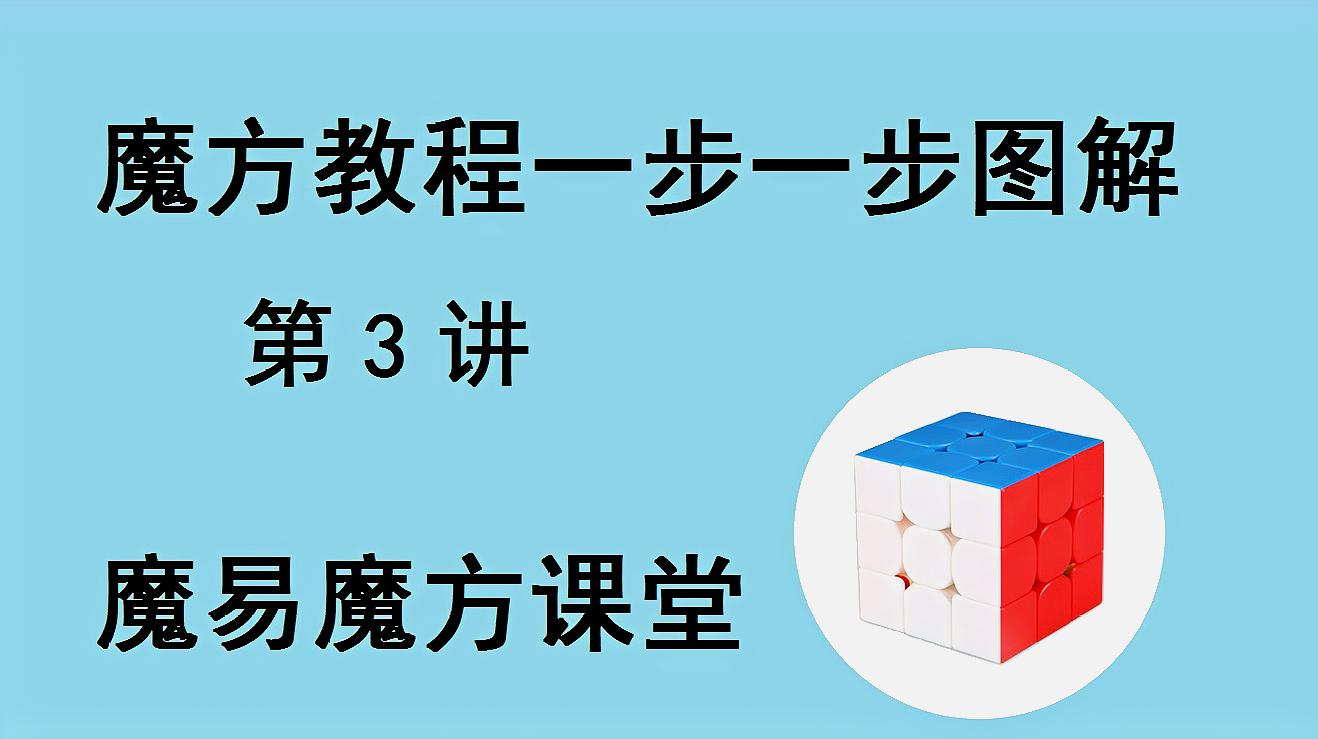 魔方教程一步一步图解

第 3 讲

魔易魔方课堂